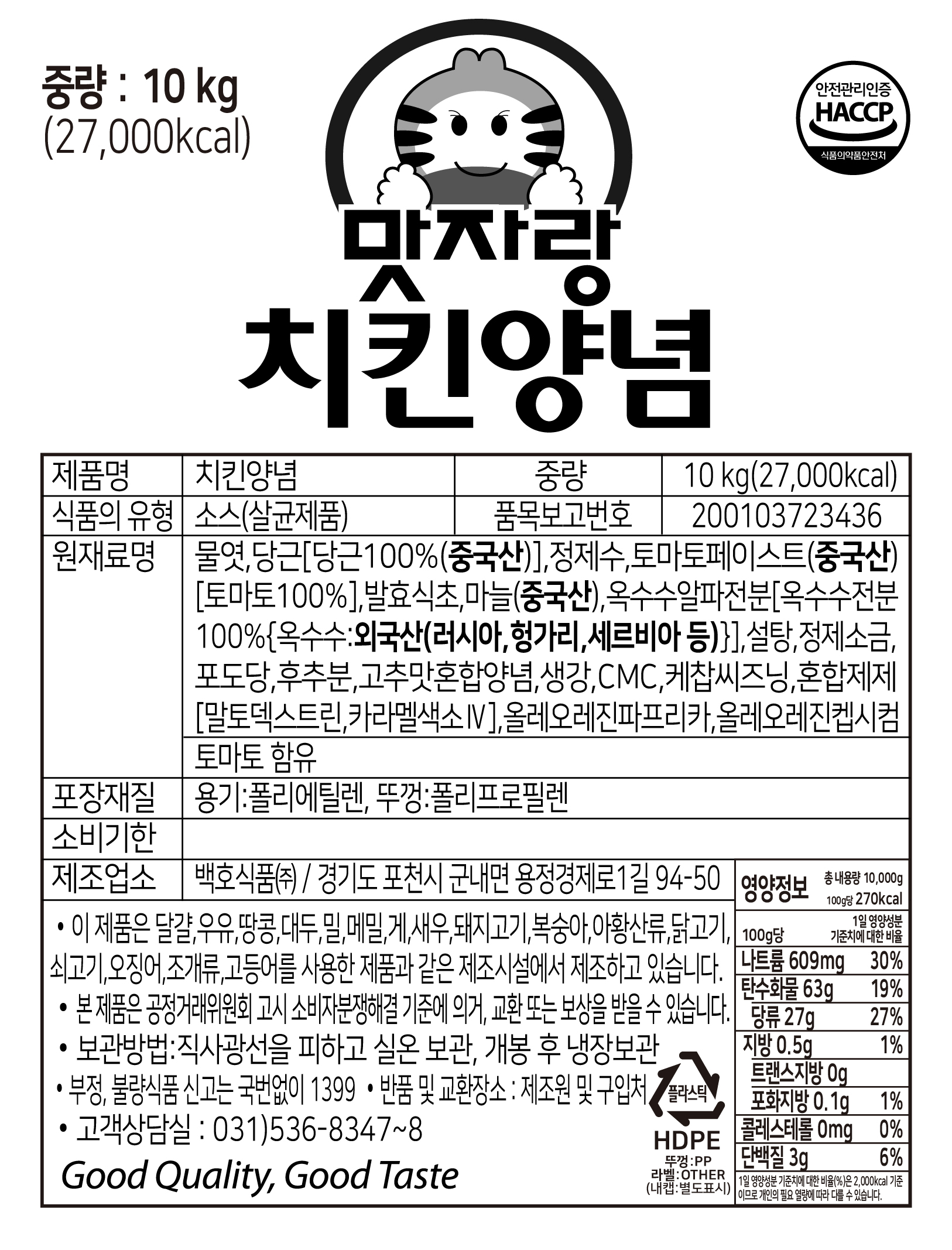 중량 : 10 kg
(27,000kcal)

안전관리인증
HACCP
식품의약품안전처

맛자랑
치킨양념

| 제품명 | 치킨양념 | 중량 | 10 kg(27,000kcal) |
|---|---|---|---|
| 식품의 유형 | 소스(살균제품) | 품목보고번호 | 200103723436 |
| 원재료명 | 물엿,당근[당근100%(중국산)],정제수,토마토페이스트(중국산)[토마토100%],발효식초,마늘(중국산),옥수수알파전분[옥수수전분100%{옥수수:외국산(러시아,헝가리,세르비아 등)}],설탕,정제소금,포도당,후추분,고추맛혼합양념,생강,CMC,케찹씨즈닝,혼합제제[말토덱스트린,카라멜색소Ⅳ],올레오레진파프리카,올레오레진캡시컴 | | |
| | 토마토 함유 | | |
| 포장재질 | 용기:폴리에틸렌, 뚜껑:폴리프로필렌 | | |
| 소비기한 | | | |
| 제조업소 | 백호식품㈜ / 경기도 포천시 군내면 용정경제로1길 94-50 | | |

• 이 제품은 달걀,우유,땅콩,대두,밀,메밀,게,새우,돼지고기,복숭아,아황산류,닭고기,쇠고기,오징어,조개류,고등어를 사용한 제품과 같은 제조시설에서 제조하고 있습니다.
• 본 제품은 공정거래위원회 고시 소비자분쟁해결 기준에 의거, 교환 또는 보상을 받을 수 있습니다.
• 보관방법:직사광선을 피하고 실온 보관, 개봉 후 냉장보관
• 부정, 불량식품 신고는 국번없이 1399 • 반품 및 교환장소 : 제조원 및 구입처
• 고객상담실 : 031)536-8347~8
Good Quality, Good Taste

플라스틱
HDPE
뚜껑:PP
라벨:OTHER
(내캡:별도표시)

영양정보 총 내용량 10,000g 100g당 270kcal

| 100g당 | 1일 영양성분 기준치에 대한 비율 |
|---|---|
| 나트륨 609mg | 30% |
| 탄수화물 63g | 19% |
| 당류 27g | 27% |
| 지방 0.5g | 1% |
| 트랜스지방 0g | |
| 포화지방 0.1g | 1% |
| 콜레스테롤 0mg | 0% |
| 단백질 3g | 6% |

1일 영양성분 기준치에 대한 비율(%)은 2,000kcal 기준이므로 개인의 필요 열량에 따라 다를 수 있습니다.